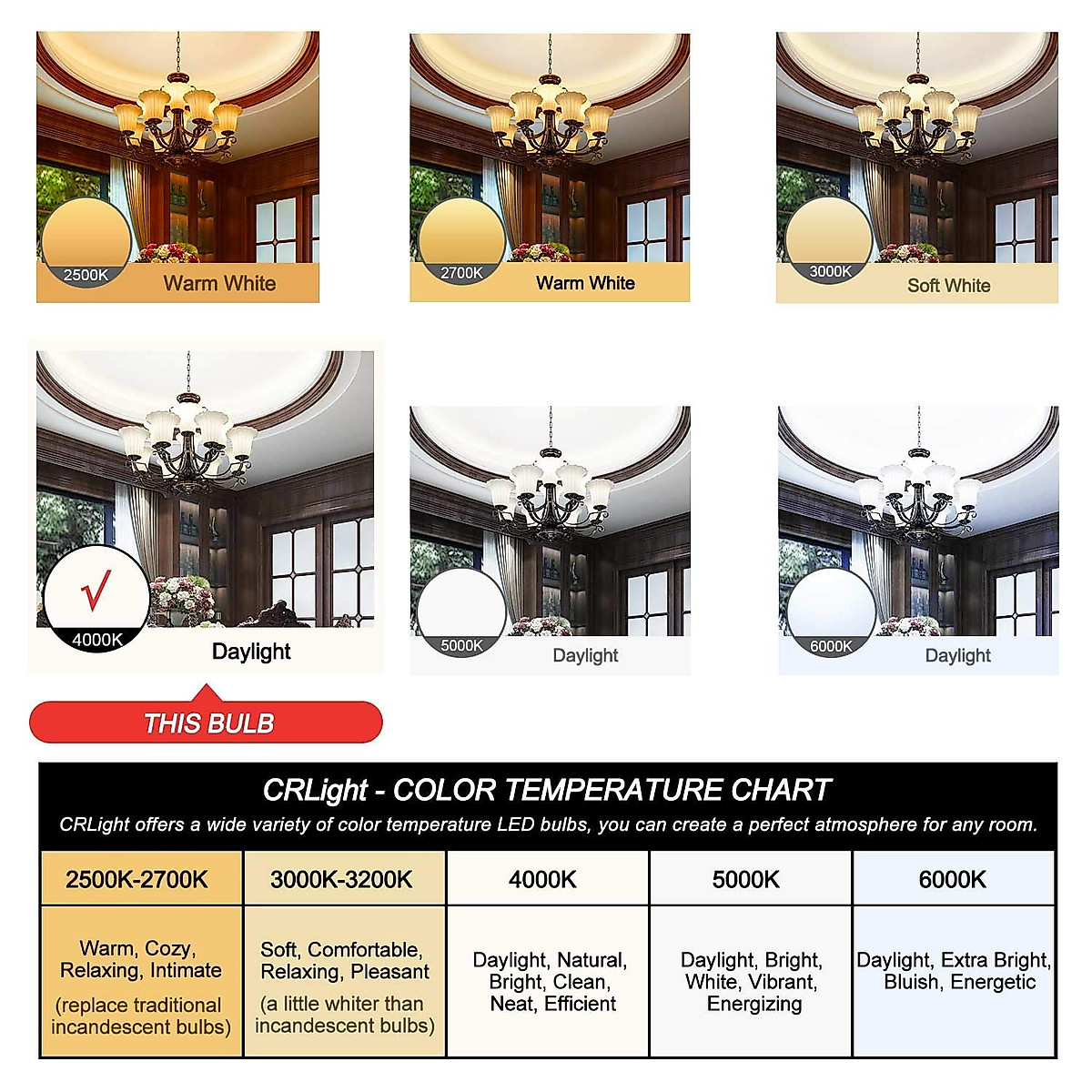 2500K Warm White

2700K Warm White

3000K Soft White

√

4000K Daylight

5000K Daylight

6000K Daylight

THIS BULB

CRLight - COLOR TEMPERATURE CHART

CRLight offers a wide variety of color temperature LED bulbs, you can create a perfect atmosphere for any room.

| 2500K-2700K | 3000K-3200K | 4000K | 5000K | 6000K |
|---|---|---|---|---|
| Warm, Cozy, Relaxing, Intimate (replace traditional incandescent bulbs) | Soft, Comfortable, Relaxing, Pleasant (a little whiter than incandescent bulbs) | Daylight, Natural, Bright, Clean, Neat, Efficient | Daylight, Bright, White, Vibrant, Energizing | Daylight, Extra Bright, Bluish, Energetic |